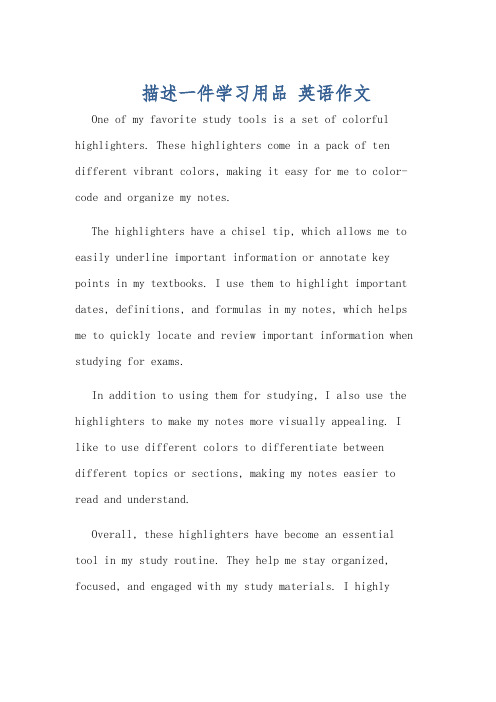 描述一件学习用品 英语作文

One of my favorite study tools is a set of colorful highlighters. These highlighters come in a pack of ten different vibrant colors, making it easy for me to color-code and organize my notes.

The highlighters have a chisel tip, which allows me to easily underline important information or annotate key points in my textbooks. I use them to highlight important dates, definitions, and formulas in my notes, which helps me to quickly locate and review important information when studying for exams.

In addition to using them for studying, I also use the highlighters to make my notes more visually appealing. I like to use different colors to differentiate between different topics or sections, making my notes easier to read and understand.

Overall, these highlighters have become an essential tool in my study routine. They help me stay organized, focused, and engaged with my study materials. I highly